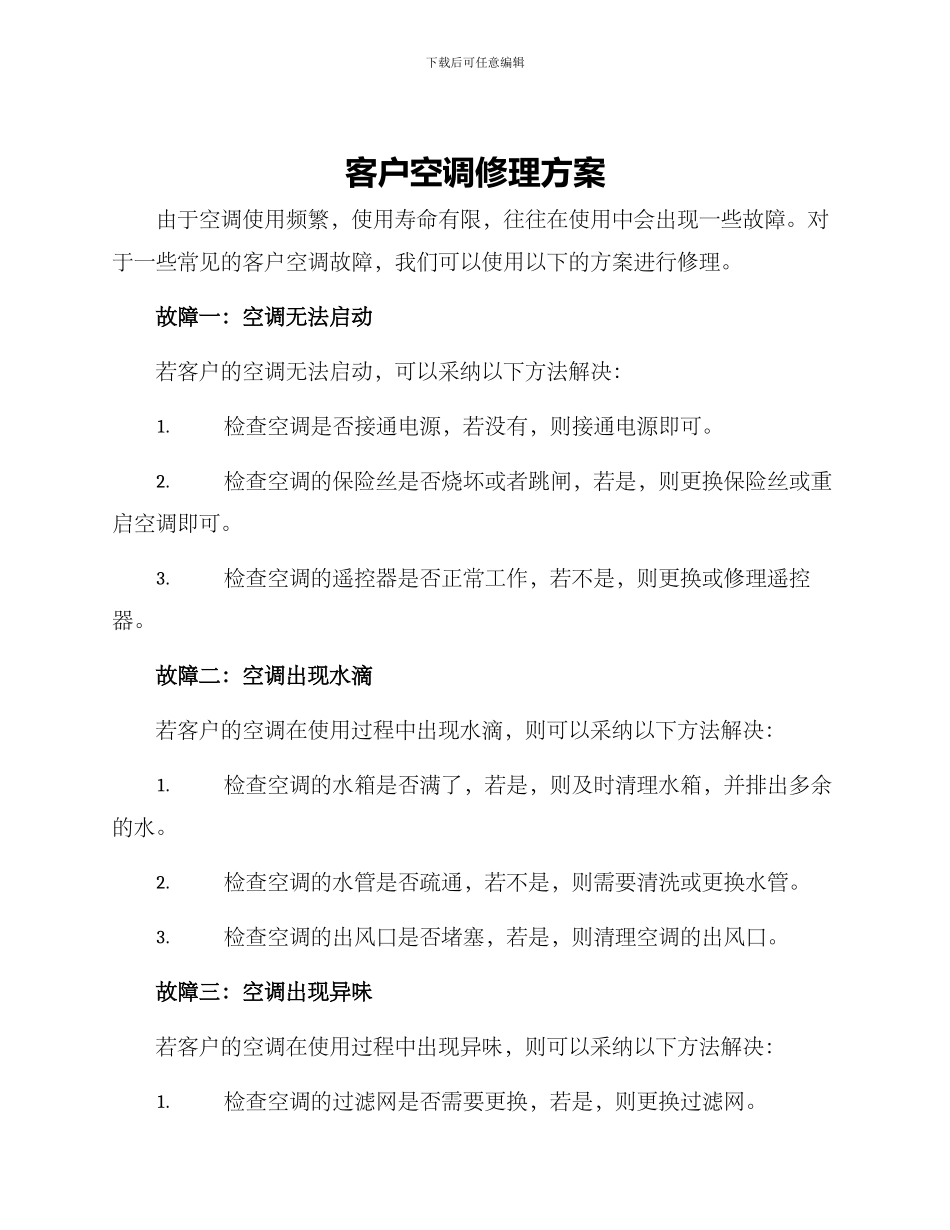 下载后可任意编辑

客户空调修理方案

由于空调使用频繁，使用寿命有限，往往在使用中会出现一些故障。对于一些常见的客户空调故障，我们可以使用以下的方案进行修理。

故障一：空调无法启动

若客户的空调无法启动，可以采纳以下方法解决：

1. 检查空调是否接通电源，若没有，则接通电源即可。

2. 检查空调的保险丝是否烧坏或者跳闸，若是，则更换保险丝或重启空调即可。

3. 检查空调的遥控器是否正常工作，若不是，则更换或修理遥控器。

故障二：空调出现水滴

若客户的空调在使用过程中出现水滴，则可以采纳以下方法解决：

1. 检查空调的水箱是否满了，若是，则及时清理水箱，并排出多余的水。

2. 检查空调的水管是否疏通，若不是，则需要清洗或更换水管。

3. 检查空调的出风口是否堵塞，若是，则清理空调的出风口。

故障三：空调出现异味

若客户的空调在使用过程中出现异味，则可以采纳以下方法解决：

1. 检查空调的过滤网是否需要更换，若是，则更换过滤网。